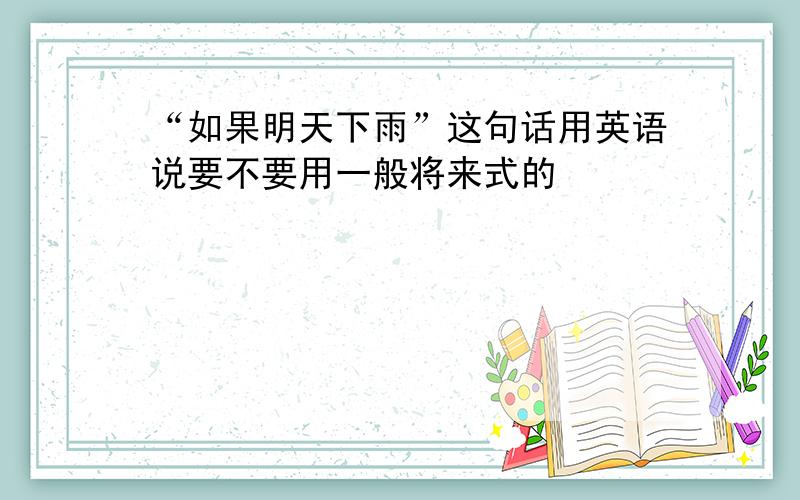 “如果明天下雨”这句话用英语说要不要用一般将来式的